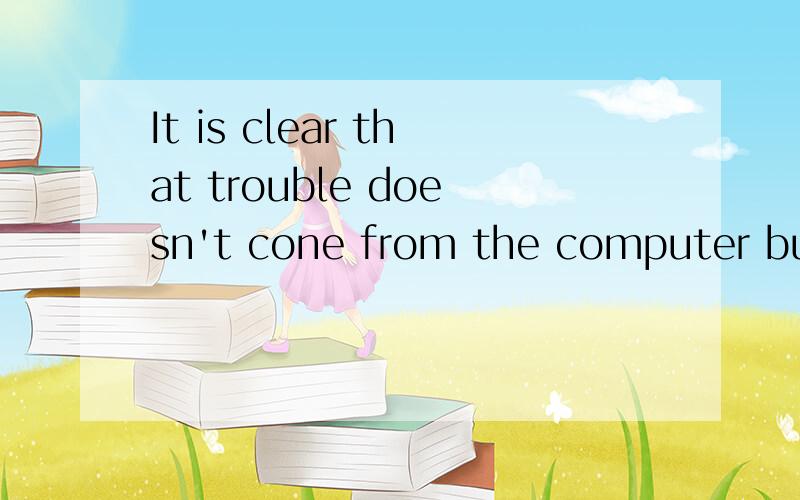 It is clear that trouble doesn't cone from the computer bu